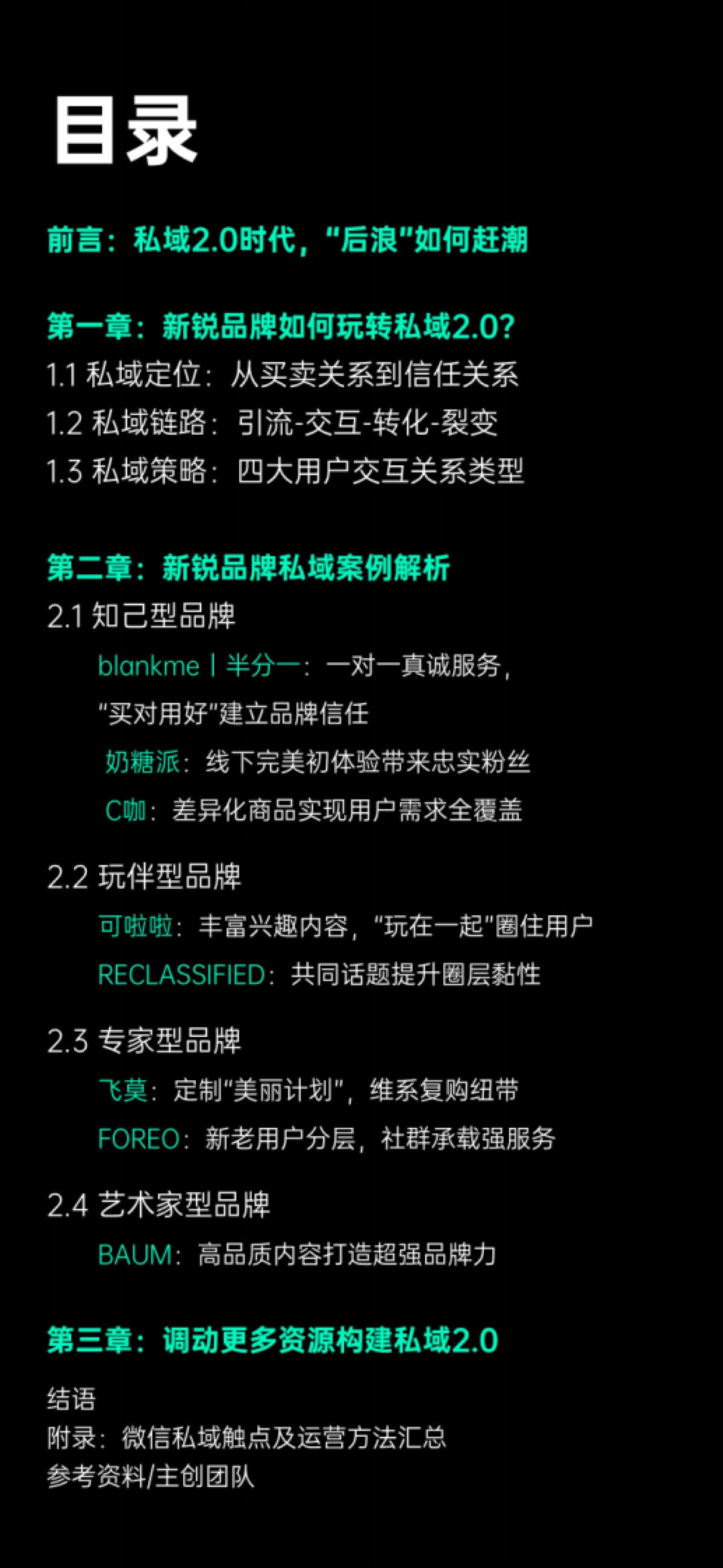 目录

前言：私域2.0时代，“后浪”如何赶潮

第一章：新锐品牌如何玩转私域2.0?
1.1 私域定位：从买卖关系到信任关系
1.2 私域链路：引流-交互-转化-裂变
1.3 私域策略：四大用户交互关系类型

第二章：新锐品牌私域案例解析
2.1 知己型品牌
blankme丨半分一：一对一真诚服务，“买对用好”建立品牌信任
奶糖派：线下完美初体验带来忠实粉丝
C咖：差异化商品实现用户需求全覆盖

2.2 玩伴型品牌
可啦啦：丰富兴趣内容，“玩在一起”圈住用户
RECLASSIFIED：共同话题提升圈层黏性

2.3 专家型品牌
飞莫：定制“美丽计划”，维系复购纽带
FOREO：新老用户分层，社群承载强服务

2.4 艺术家型品牌
BAUM：高品质内容打造超强品牌力

第三章：调动更多资源构建私域2.0

结语
附录：微信私域触点及运营方法汇总
参考资料/主创团队